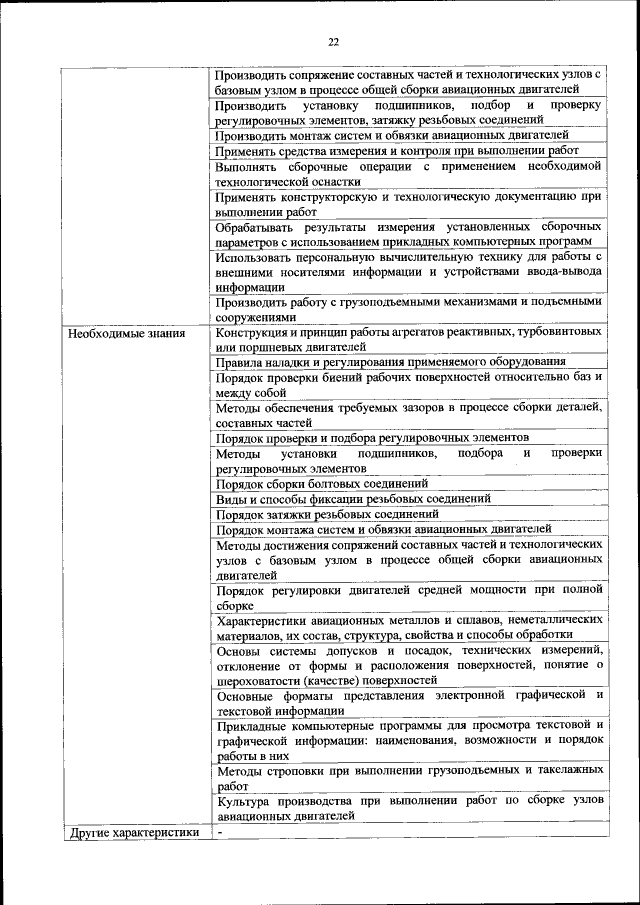 22

| | |
|---|---|
| | Производить сопряжение составных частей и технологических узлов с базовым узлом в процессе общей сборки авиационных двигателей |
| | Производить установку подшипников, подбор и проверку регулировочных элементов, затяжку резьбовых соединений |
| | Производить монтаж систем и обвязки авиационных двигателей |
| | Применять средства измерения и контроля при выполнении работ |
| | Выполнять сборочные операции с применением необходимой технологической оснастки |
| | Применять конструкторскую и технологическую документацию при выполнении работ |
| | Обрабатывать результаты измерения установленных сборочных параметров с использованием прикладных компьютерных программ |
| | Использовать персональную вычислительную технику для работы с внешними носителями информации и устройствами ввода-вывода информации |
| | Производить работу с грузоподъемными механизмами и подъемными сооружениями |
| Необходимые знания | Конструкция и принцип работы агрегатов реактивных, турбовинтовых или поршневых двигателей |
| | Правила наладки и регулирования применяемого оборудования |
| | Порядок проверки биений рабочих поверхностей относительно баз и между собой |
| | Методы обеспечения требуемых зазоров в процессе сборки деталей, составных частей |
| | Порядок проверки и подбора регулировочных элементов |
| | Методы установки подшипников, подбора и проверки регулировочных элементов |
| | Порядок сборки болтовых соединений |
| | Виды и способы фиксации резьбовых соединений |
| | Порядок затяжки резьбовых соединений |
| | Порядок монтажа систем и обвязки авиационных двигателей |
| | Методы достижения сопряжений составных частей и технологических узлов с базовым узлом в процессе общей сборки авиационных двигателей |
| | Порядок регулировки двигателей средней мощности при полной сборке |
| | Характеристики авиационных металлов и сплавов, неметаллических материалов, их состав, структура, свойства и способы обработки |
| | Основы системы допусков и посадок, технических измерений, отклонение от формы и расположения поверхностей, понятие о шероховатости (качестве) поверхностей |
| | Основные форматы представления электронной графической и текстовой информации |
| | Прикладные компьютерные программы для просмотра текстовой и графической информации: наименования, возможности и порядок работы в них |
| | Методы строповки при выполнении грузоподъемных и такелажных работ |
| | Культура производства при выполнении работ по сборке узлов авиационных двигателей |
| Другие характеристики | - |